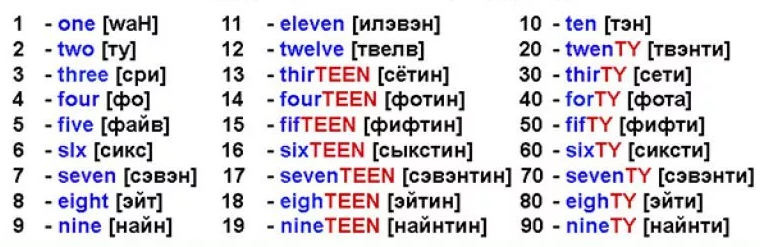 1 - one [waH]
2 - two [ту]
3 - three [сри]
4 - four [фо]
5 - five [файв]
6 - six [сикс]
7 - seven [сэвэн]
8 - eight [эйт]
9 - nine [найн]

11 - eleven [илэвэн]
12 - twelve [твелв]
13 - thirTEEN [сётин]
14 - fourTEEN [фотин]
15 - fifTEEN [фифтин]
16 - sixTEEN [сыкстин]
17 - sevenTEEN [сэвэнтин]
18 - eighTEEN [эйтин]
19 - nineTEEN [найнтин]

10 - ten [тэн]
20 - twenTY [твэнти]
30 - thirTY [сети]
40 - forTY [фота]
50 - fifTY [фифти]
60 - sixTY [сиксти]
70 - sevenTY [сэвэнти]
80 - eighTY [эйти]
90 - nineTY [найнти]